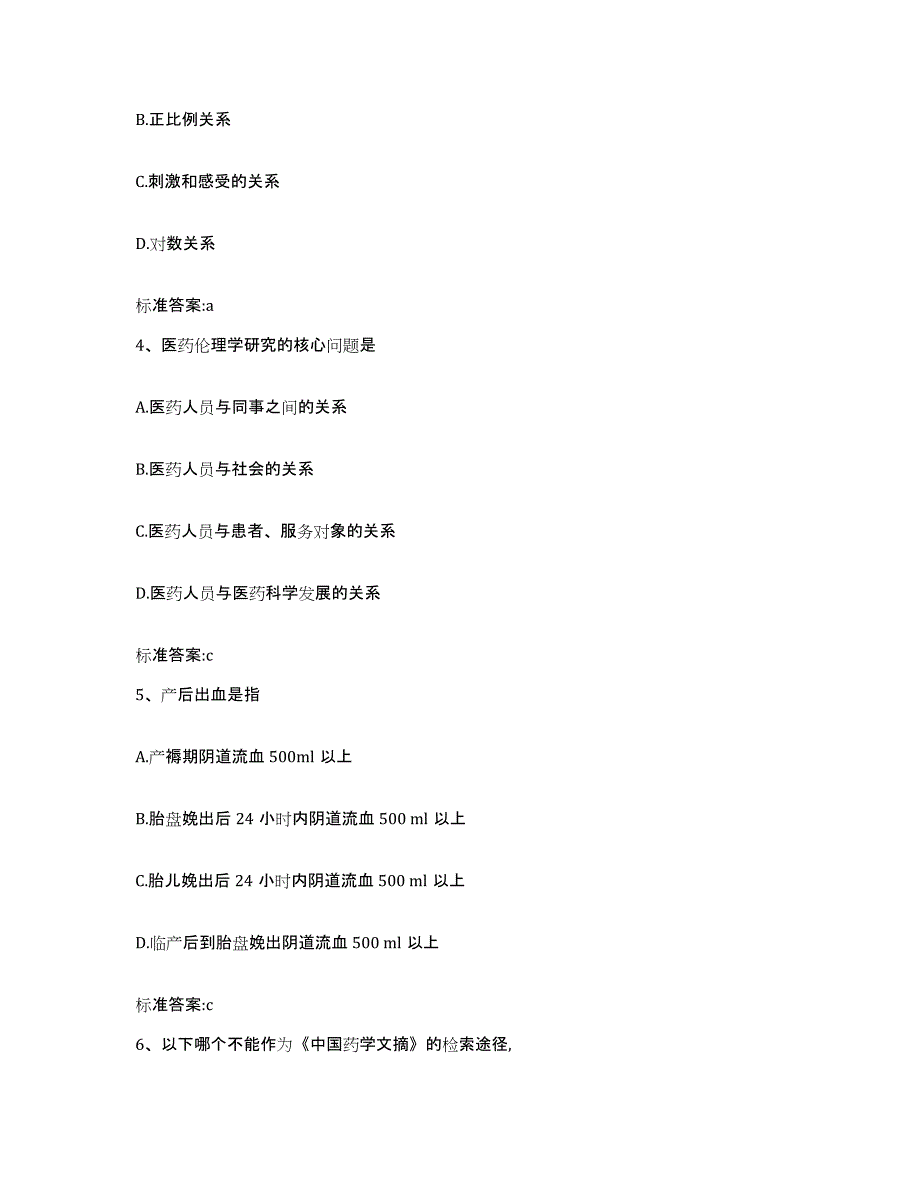 B.正比例关系

C.刺激和感受的关系

D.对数关系

标准答案:a

4、医药伦理学研究的核心问题是

A.医药人员与同事之间的关系

B.医药人员与社会的关系

C.医药人员与患者、服务对象的关系

D.医药人员与医药科学发展的关系

标准答案:c

5、产后出血是指

A.产褥期阴道流血 500ml 以上

B.胎盘娩出后 24 小时内阴道流血 500 ml 以上

C.胎儿娩出后 24 小时内阴道流血 500 ml 以上

D.临产后到胎盘娩出阴道流血 500 ml 以上

标准答案:c

6、以下哪个不能作为《中国药学文摘》的检索途径,